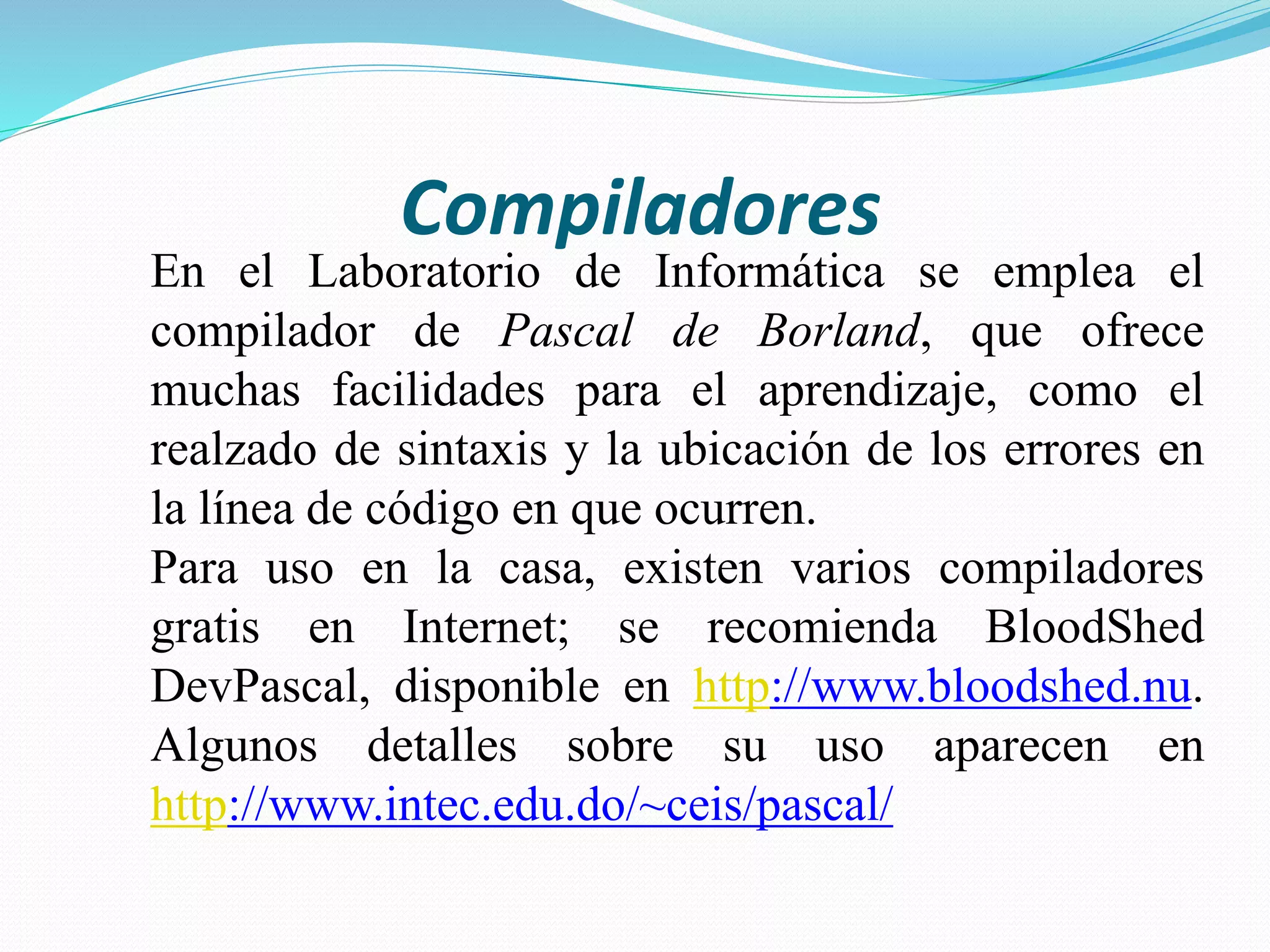 Compiladores

En el Laboratorio de Informática se emplea el compilador de Pascal de Borland, que ofrece muchas facilidades para el aprendizaje, como el realzado de sintaxis y la ubicación de los errores en la línea de código en que ocurren.

Para uso en la casa, existen varios compiladores gratis en Internet; se recomienda BloodShed DevPascal, disponible en http://www.bloodshed.nu. Algunos detalles sobre su uso aparecen en http://www.intec.edu.do/~ceis/pascal/